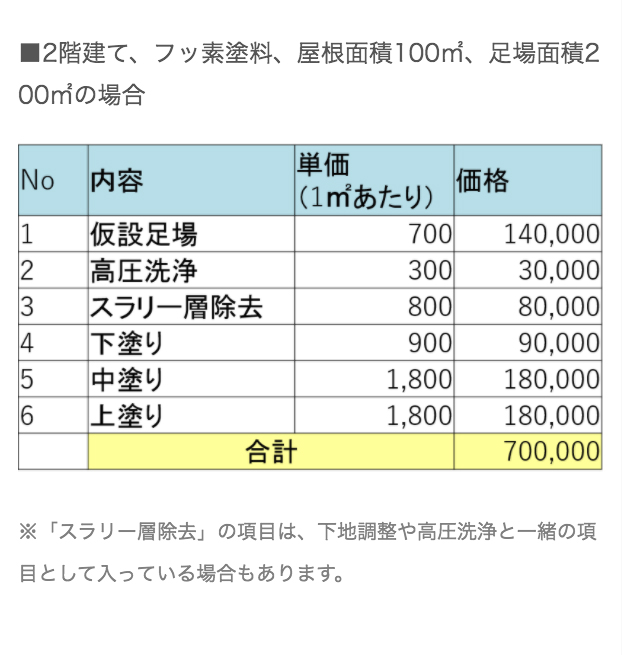 ■2階建て、フッ素塗料、屋根面積100㎡、足場面積200㎡の場合

| No | 内容 | 単価（1㎡あたり） | 価格 |
|---|---|---|---|
| 1 | 仮設足場 | 700 | 140,000 |
| 2 | 高圧洗浄 | 300 | 30,000 |
| 3 | スラリー層除去 | 800 | 80,000 |
| 4 | 下塗り | 900 | 90,000 |
| 5 | 中塗り | 1,800 | 180,000 |
| 6 | 上塗り | 1,800 | 180,000 |
|  | 合計 |  | 700,000 |

※「スラリー層除去」の項目は、下地調整や高圧洗浄と一緒の項目として入っている場合もあります。